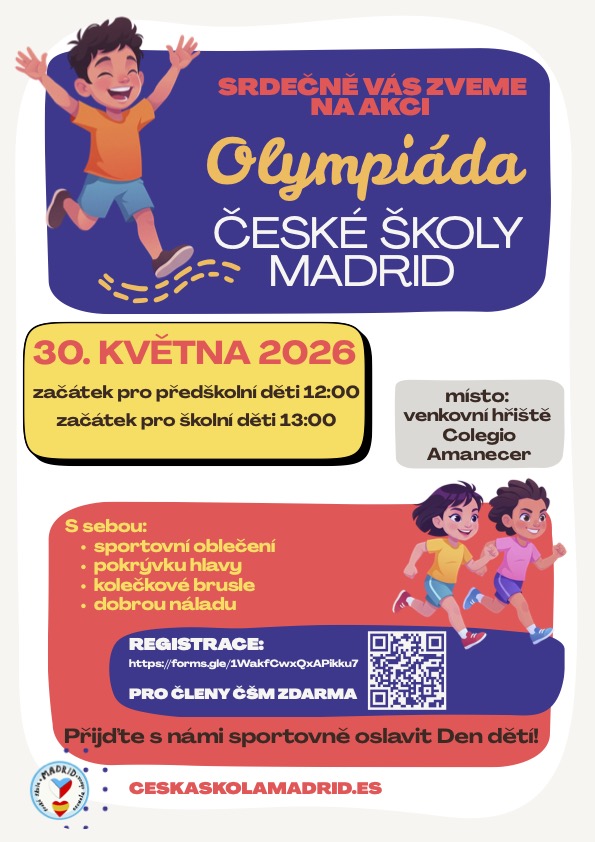 SRDEČNĚ VÁS ZVEME NA AKCI

Olympiáda

ČESKÉ ŠKOLY MADRID

30. KVĚTNA 2026

začátek pro předškolní děti 12:00

začátek pro školní děti 13:00

místo: venkovní hřiště Colegio Amanecer

S sebou:
• sportovní oblečení
• pokrývku hlavy
• kolečkové brusle
• dobrou náladu

REGISTRACE:
https://forms.gle/1WakfCwxQxAPikku7

PRO ČLENY ČŠM ZDARMA

Přijďte s námi sportovně oslavit Den dětí!

MADRID

CESKASKOLAMADRID.ES